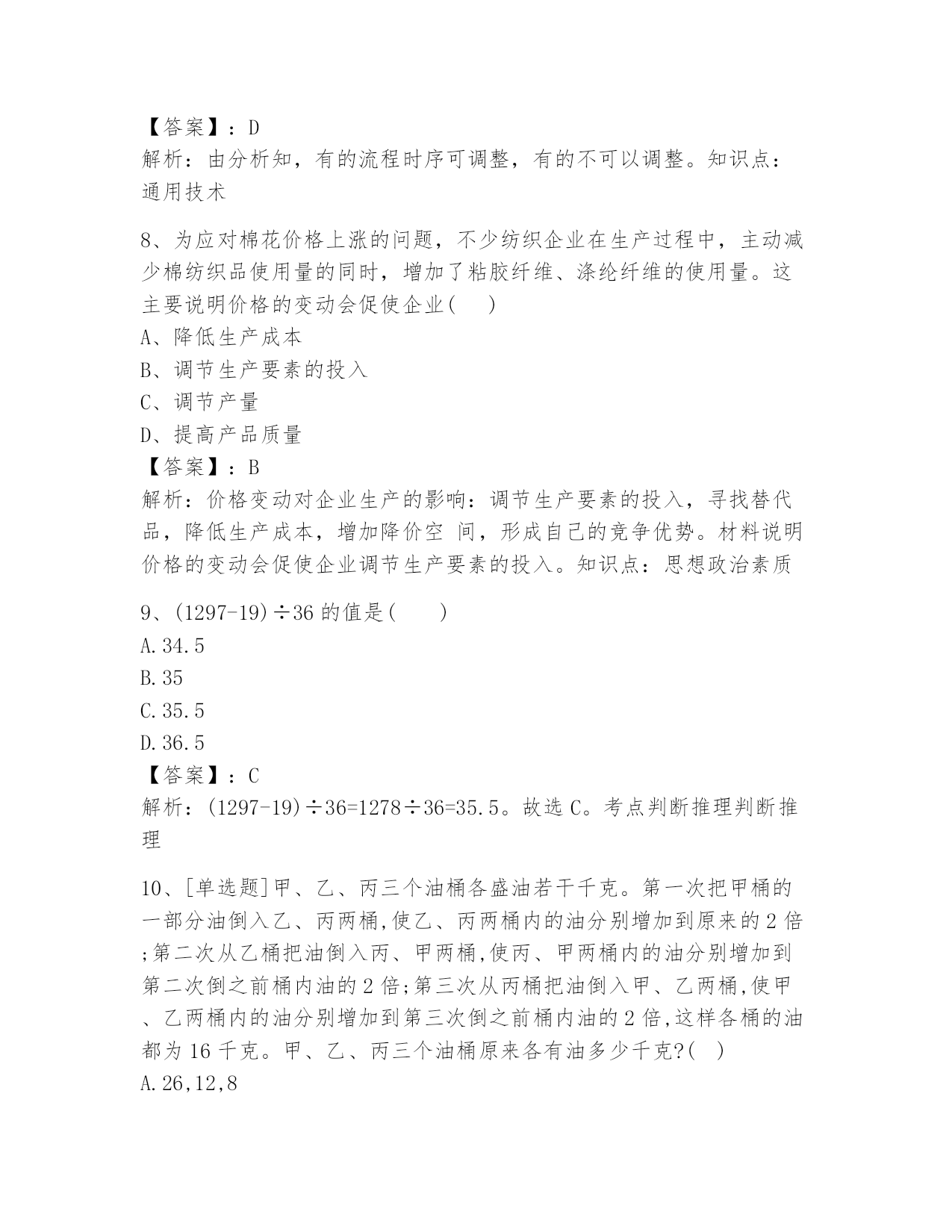 【答案】：D
解析：由分析知，有的流程时序可调整，有的不可以调整。知识点：通用技术

8、为应对棉花价格上涨的问题，不少纺织企业在生产过程中，主动减少棉纺织品使用量的同时，增加了粘胶纤维、涤纶纤维的使用量。这主要说明价格的变动会促使企业(　 )
A、降低生产成本
B、调节生产要素的投入
C、调节产量
D、提高产品质量
【答案】：B
解析：价格变动对企业生产的影响：调节生产要素的投入，寻找替代品，降低生产成本，增加降价空 间，形成自己的竞争优势。材料说明价格的变动会促使企业调节生产要素的投入。知识点：思想政治素质

9、(1297-19)÷36 的值是(　 )
A.34.5
B.35
C.35.5
D.36.5
【答案】：C
解析：(1297-19)÷36=1278÷36=35.5。故选 C。考点判断推理判断推理

10、[单选题]甲、乙、丙三个油桶各盛油若干千克。第一次把甲桶的一部分油倒入乙、丙两桶,使乙、丙两桶内的油分别增加到原来的 2 倍;第二次从乙桶把油倒入丙、甲两桶,使丙、甲两桶内的油分别增加到第二次倒之前桶内油的 2 倍;第三次从丙桶把油倒入甲、乙两桶,使甲、乙两桶内的油分别增加到第三次倒之前桶内油的 2 倍,这样各桶的油都为 16 千克。甲、乙、丙三个油桶原来各有油多少千克?(　)
A.26,12,8